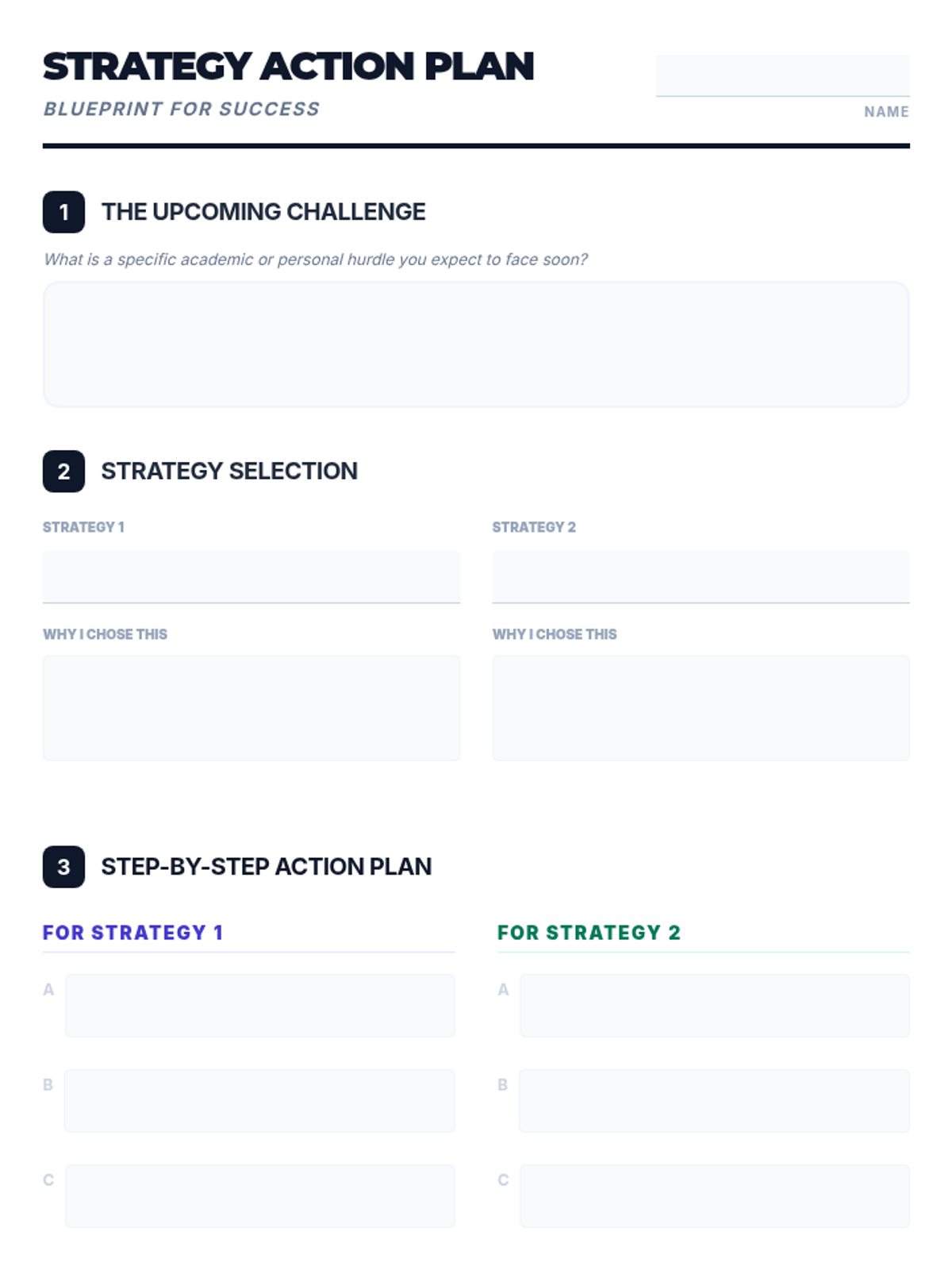 STRATEGY ACTION PLAN

BLUEPRINT FOR SUCCESS

NAME

1 THE UPCOMING CHALLENGE

What is a specific academic or personal hurdle you expect to face soon?

2 STRATEGY SELECTION

STRATEGY 1

WHY I CHOSE THIS

STRATEGY 2

WHY I CHOSE THIS

3 STEP-BY-STEP ACTION PLAN

FOR STRATEGY 1

A

B

C

FOR STRATEGY 2

A

B

C